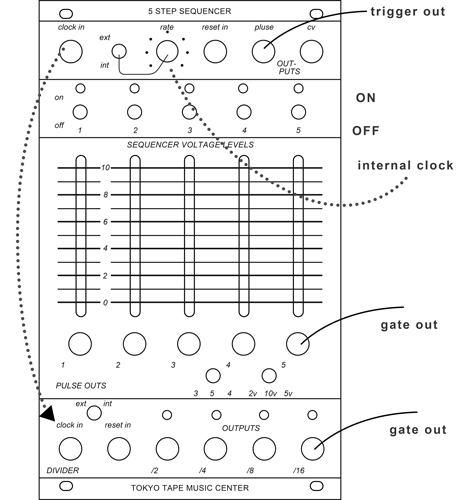 5 STEP SEQUENCER

trigger out

clock in   ext   int   rate   reset in   pluse   cv

OUT-PUTS

on   off

1   2   3   4   5

ON

OFF

SEQUENCER VOLTAGE LEVELS

internal clock

10
8
6
4
2
0

gate out

1   2   3   4   5

PULSE OUTS

3   5   4   2v   10v   5v

ext   int

clock in   reset in   OUTPUTS

gate out

DIVIDER   /2   /4   /8   /16

TOKYO TAPE MUSIC CENTER